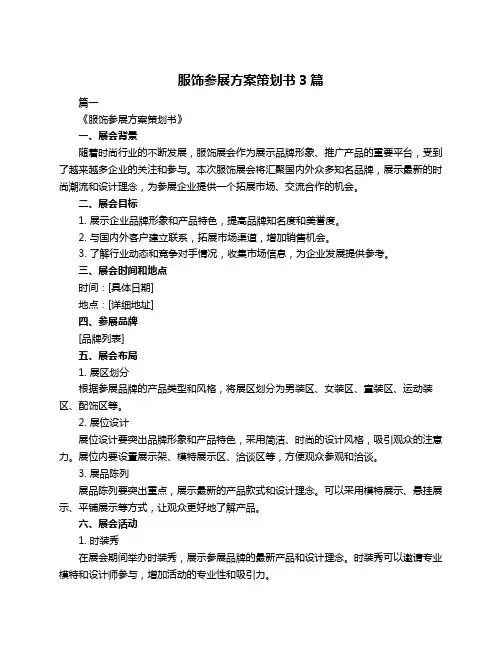 服饰参展方案策划书 3 篇

篇一

《服饰参展方案策划书》

一、展会背景

随着时尚行业的不断发展，服饰展会作为展示品牌形象、推广产品的重要平台，受到了越来越多企业的关注和参与。本次服饰展会将汇聚国内外众多知名品牌，展示最新的时尚潮流和设计理念，为参展企业提供一个拓展市场、交流合作的机会。

二、展会目标

1. 展示企业品牌形象和产品特色，提高品牌知名度和美誉度。

2. 与国内外客户建立联系，拓展市场渠道，增加销售机会。

3. 了解行业动态和竞争对手情况，收集市场信息，为企业发展提供参考。

三、展会时间和地点

时间：[具体日期]

地点：[详细地址]

四、参展品牌

[品牌列表]

五、展会布局

1. 展区划分

根据参展品牌的产品类型和风格，将展区划分为男装区、女装区、童装区、运动装区、配饰区等。

2. 展位设计

展位设计要突出品牌形象和产品特色，采用简洁、时尚的设计风格，吸引观众的注意力。展位内要设置展示架、模特展示区、洽谈区等，方便观众参观和洽谈。

3. 展品陈列

展品陈列要突出重点，展示最新的产品款式和设计理念。可以采用模特展示、悬挂展示、平铺展示等方式，让观众更好地了解产品。

六、展会活动

1. 时装秀

在展会期间举办时装秀，展示参展品牌的最新产品和设计理念。时装秀可以邀请专业模特和设计师参与，增加活动的专业性和吸引力。